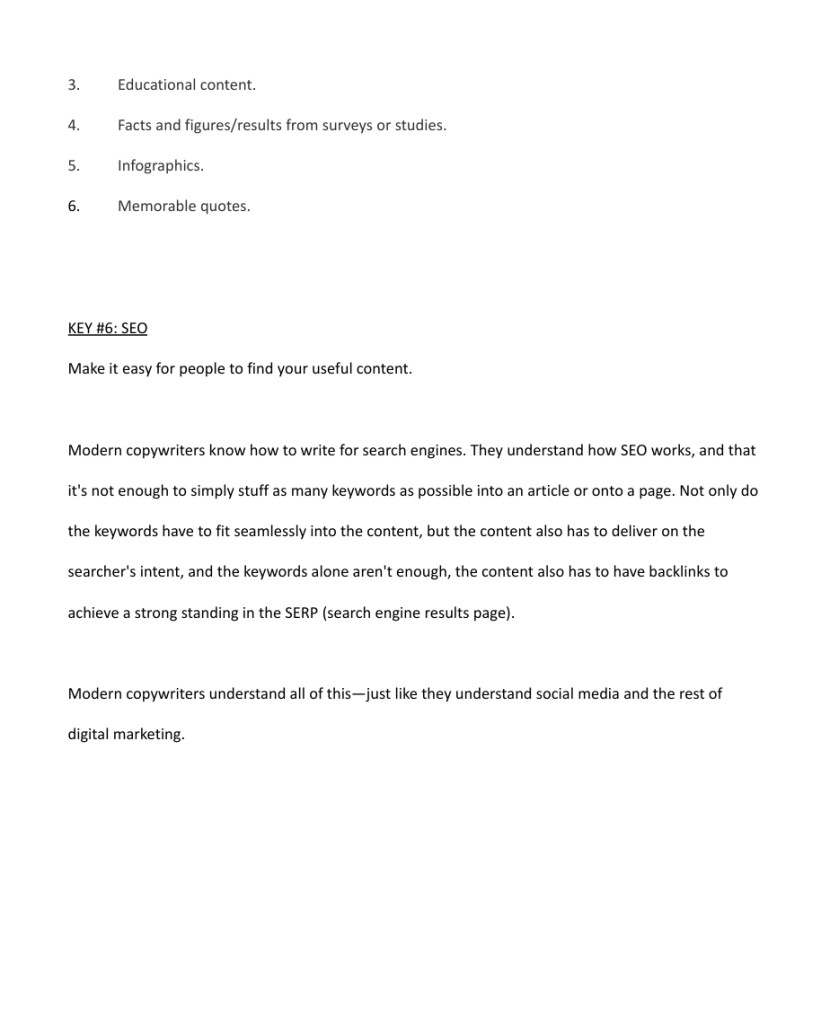 3. Educational content.

4. Facts and figures/results from surveys or studies.

5. Infographics.

6. Memorable quotes.

KEY #6: SEO

Make it easy for people to find your useful content.

Modern copywriters know how to write for search engines. They understand how SEO works, and that it's not enough to simply stuff as many keywords as possible into an article or onto a page. Not only do the keywords have to fit seamlessly into the content, but the content also has to deliver on the searcher's intent, and the keywords alone aren't enough, the content also has to have backlinks to achieve a strong standing in the SERP (search engine results page).

Modern copywriters understand all of this—just like they understand social media and the rest of digital marketing.